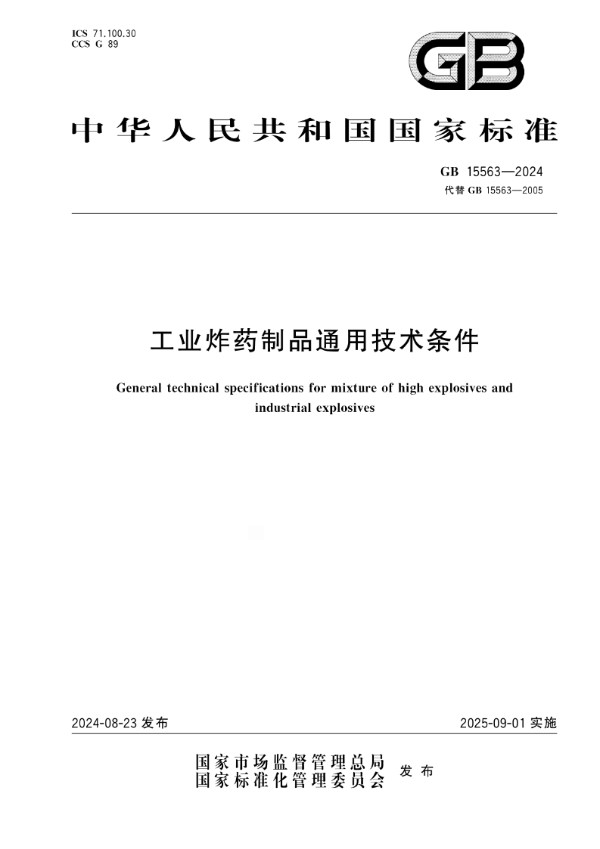 ICS 71.100.30
CCS G 89

GB

中华人民共和国国家标准

GB 15563—2024
代替 GB 15563—2005

工业炸药制品通用技术条件

General technical specifications for mixture of high explosives and industrial explosives

2024-08-23 发布

2025-09-01 实施

国家市场监督管理总局
国家标准化管理委员会
发布